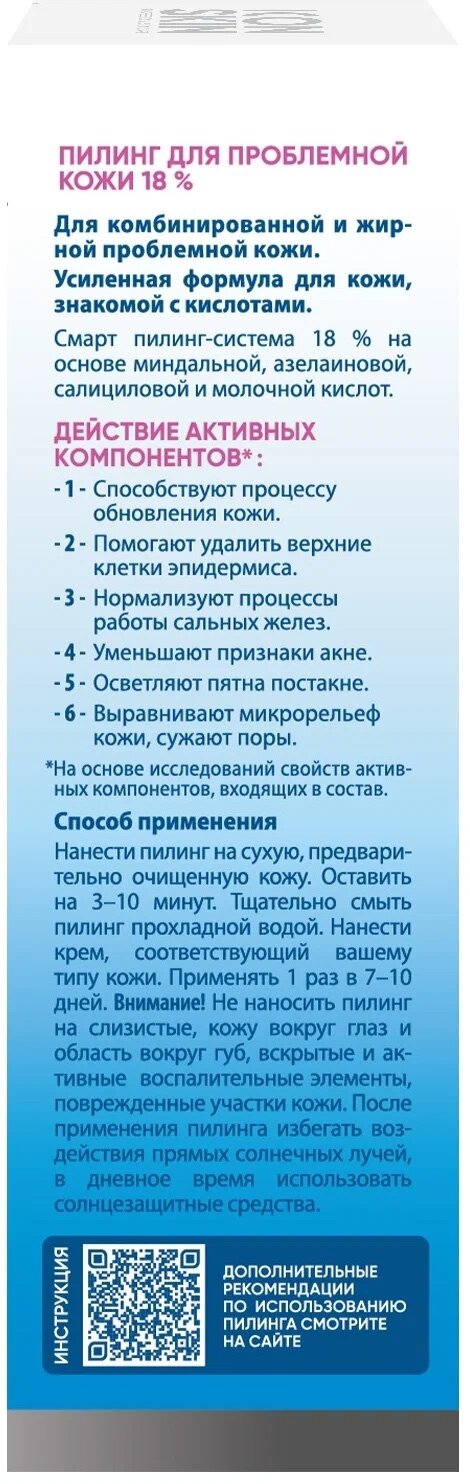 ПИЛИНГ ДЛЯ ПРОБЛЕМНОЙ КОЖИ 18 %

Для комбинированной и жирной проблемной кожи.

Усиленная формула для кожи, знакомой с кислотами.

Смарт пилинг-система 18 % на основе миндальной, азелаиновой, салициловой и молочной кислот.

ДЕЙСТВИЕ АКТИВНЫХ КОМПОНЕНТОВ*:

- 1 - Способствуют процессу обновления кожи.
- 2 - Помогают удалить верхние клетки эпидермиса.
- 3 - Нормализуют процессы работы сальных желез.
- 4 - Уменьшают признаки акне.
- 5 - Осветляют пятна постакне.
- 6 - Выравнивают микрорельеф кожи, сужают поры.

*На основе исследований свойств активных компонентов, входящих в состав.

Способ применения

Нанести пилинг на сухую, предварительно очищенную кожу. Оставить на 3–10 минут. Тщательно смыть пилинг прохладной водой. Нанести крем, соответствующий вашему типу кожи. Применять 1 раз в 7–10 дней. Внимание! Не наносить пилинг на слизистые, кожу вокруг глаз и область вокруг губ, вскрытые и активные воспалительные элементы, поврежденные участки кожи. После применения пилинга избегать воздействия прямых солнечных лучей, в дневное время использовать солнцезащитные средства.

ИНСТРУКЦИЯ

ДОПОЛНИТЕЛЬНЫЕ РЕКОМЕНДАЦИИ ПО ИСПОЛЬЗОВАНИЮ ПИЛИНГА СМОТРИТЕ НА САЙТЕ